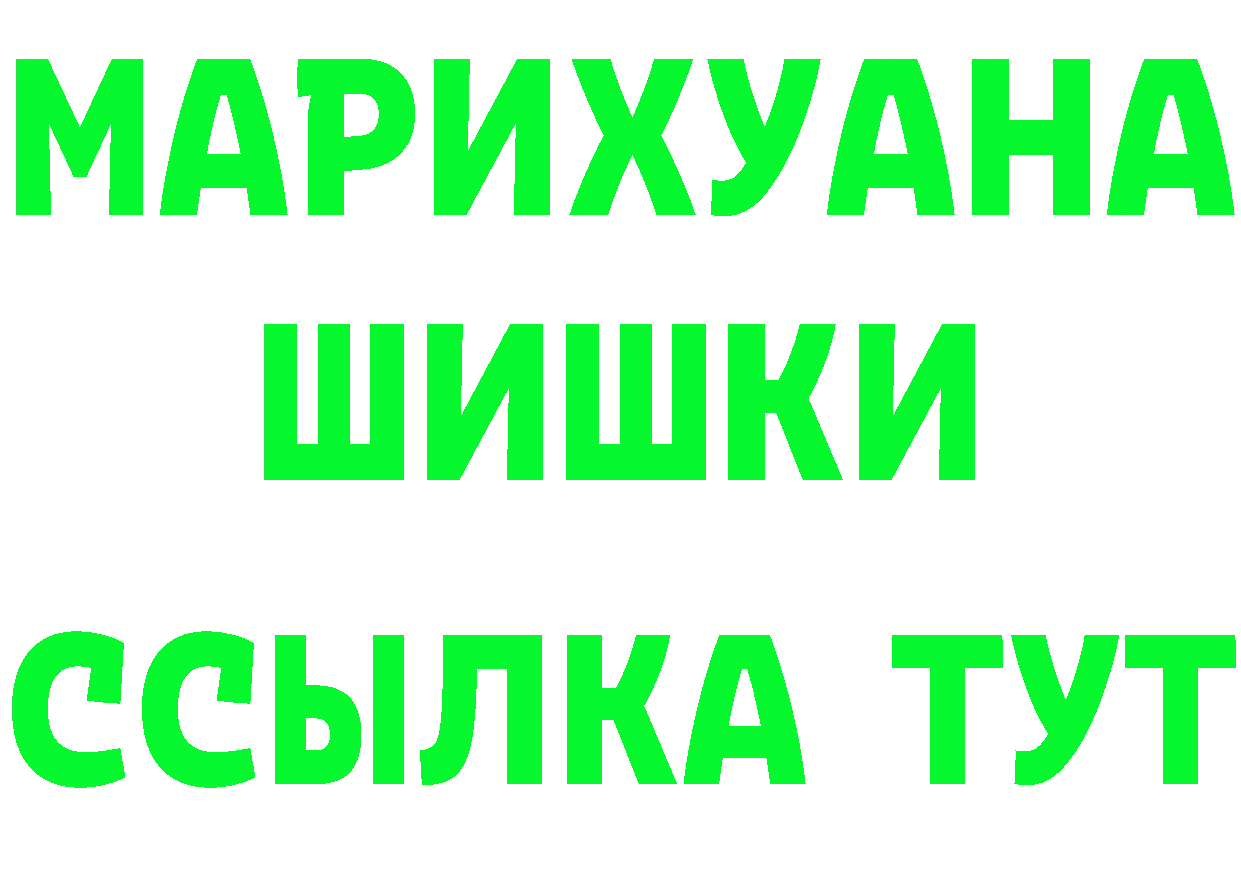 МАРИХУАНА
ШИШКИ
ССЫЛКА ТУТ